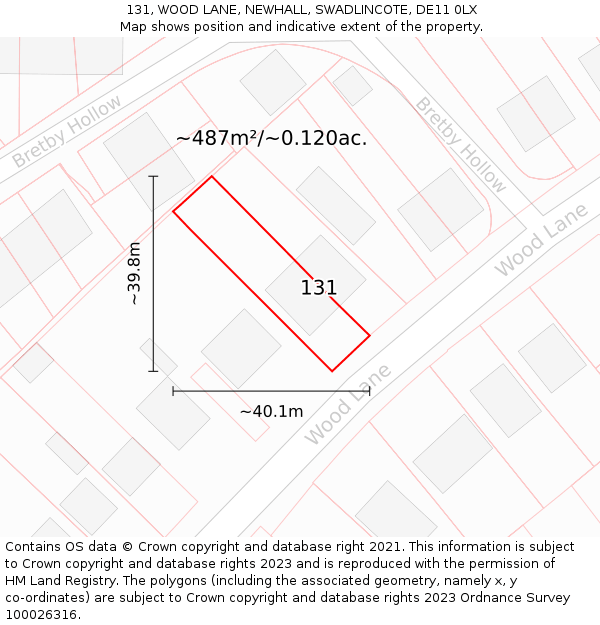 131, WOOD LANE, NEWHALL, SWADLINCOTE, DE11 0LX
Map shows position and indicative extent of the property.

Bretby Hollow

Bretby Hollow

~487m²/~0.120ac.

~39.8m

131

Wood Lane

Wood Lane

~40.1m

Contains OS data © Crown copyright and database right 2021. This information is subject to Crown copyright and database rights 2023 and is reproduced with the permission of HM Land Registry. The polygons (including the associated geometry, namely x, y co-ordinates) are subject to Crown copyright and database rights 2023 Ordnance Survey 100026316.